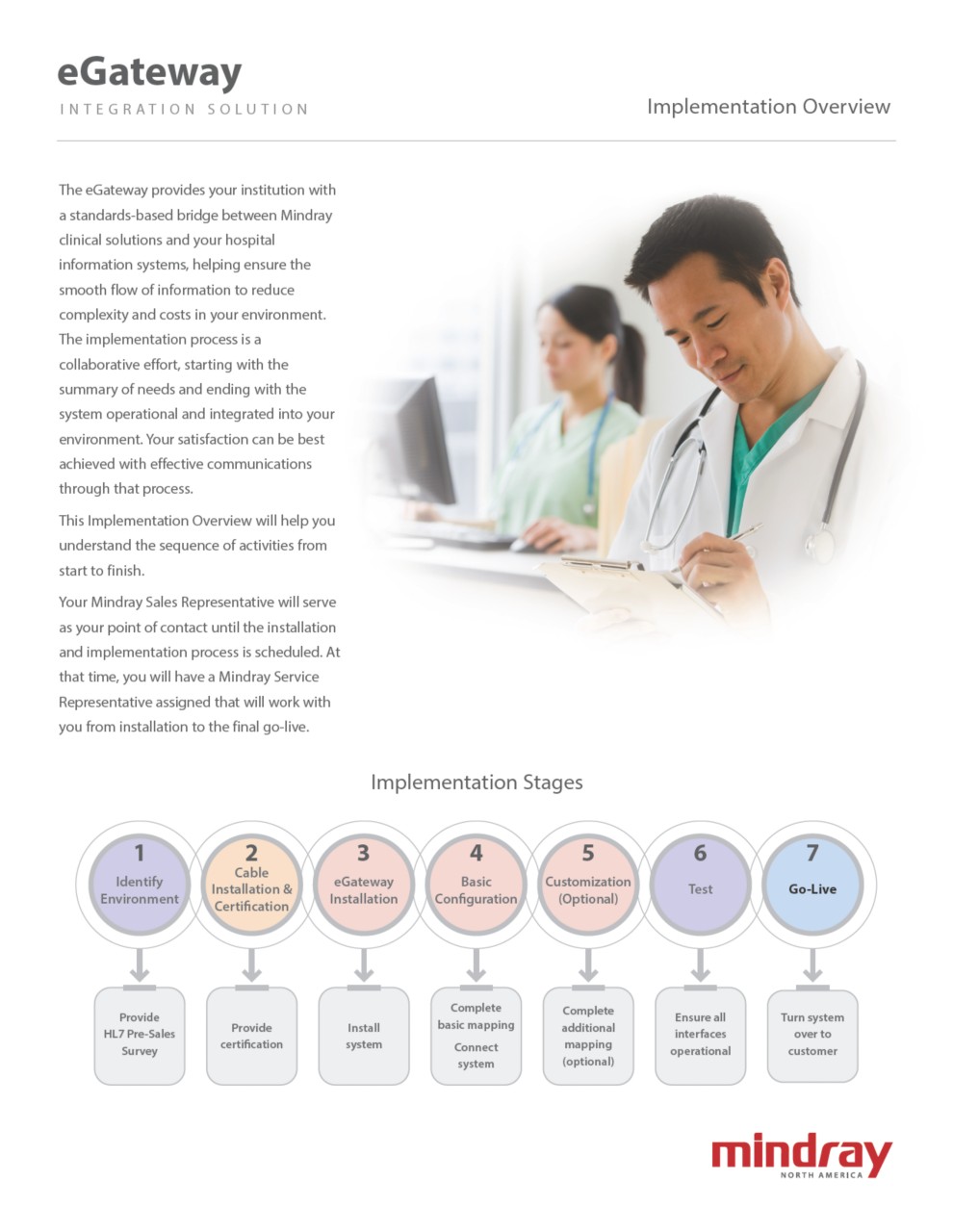 eGateway
INTEGRATION SOLUTION

Implementation Overview

The eGateway provides your institution with a standards-based bridge between Mindray clinical solutions and your hospital information systems, helping ensure the smooth flow of information to reduce complexity and costs in your environment. The implementation process is a collaborative effort, starting with the summary of needs and ending with the system operational and integrated into your environment. Your satisfaction can be best achieved with effective communications through that process.

This Implementation Overview will help you understand the sequence of activities from start to finish.

Your Mindray Sales Representative will serve as your point of contact until the installation and implementation process is scheduled. At that time, you will have a Mindray Service Representative assigned that will work with you from installation to the final go-live.

Implementation Stages

1
Identify Environment

2
Cable Installation & Certification

3
eGateway Installation

4
Basic Configuration

5
Customization (Optional)

6
Test

7
Go-Live

Provide HL7 Pre-Sales Survey

Provide certification

Install system

Complete basic mapping

Connect system

Complete additional mapping (optional)

Ensure all interfaces operational

Turn system over to customer

mindray
NORTH AMERICA